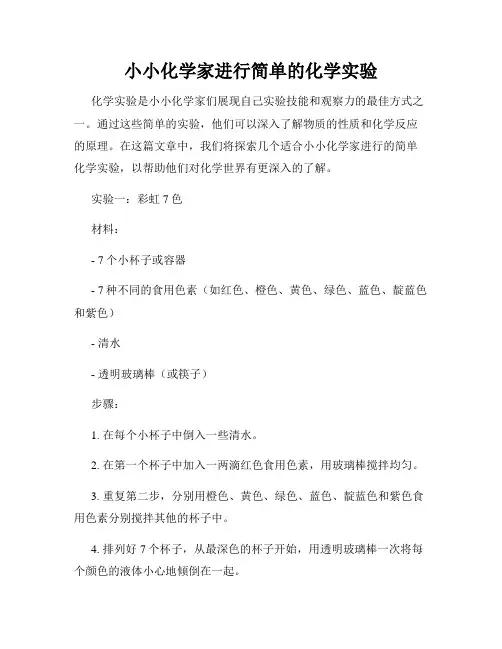 小小化学家进行简单的化学实验

化学实验是小小化学家们展现自己实验技能和观察力的最佳方式之一。通过这些简单的实验，他们可以深入了解物质的性质和化学反应的原理。在这篇文章中，我们将探索几个适合小小化学家进行的简单化学实验，以帮助他们对化学世界有更深入的了解。

实验一：彩虹 7 色

材料：

- 7 个小杯子或容器

- 7 种不同的食用色素（如红色、橙色、黄色、绿色、蓝色、靛蓝色和紫色）

- 清水

- 透明玻璃棒（或筷子）

步骤：

1. 在每个小杯子中倒入一些清水。

2. 在第一个杯子中加入一两滴红色食用色素，用玻璃棒搅拌均匀。

3. 重复第二步，分别用橙色、黄色、绿色、蓝色、靛蓝色和紫色食用色素分别搅拌其他的杯子中。

4. 排列好 7 个杯子，从最深色的杯子开始，用透明玻璃棒一次将每个颜色的液体小心地倾倒在一起。